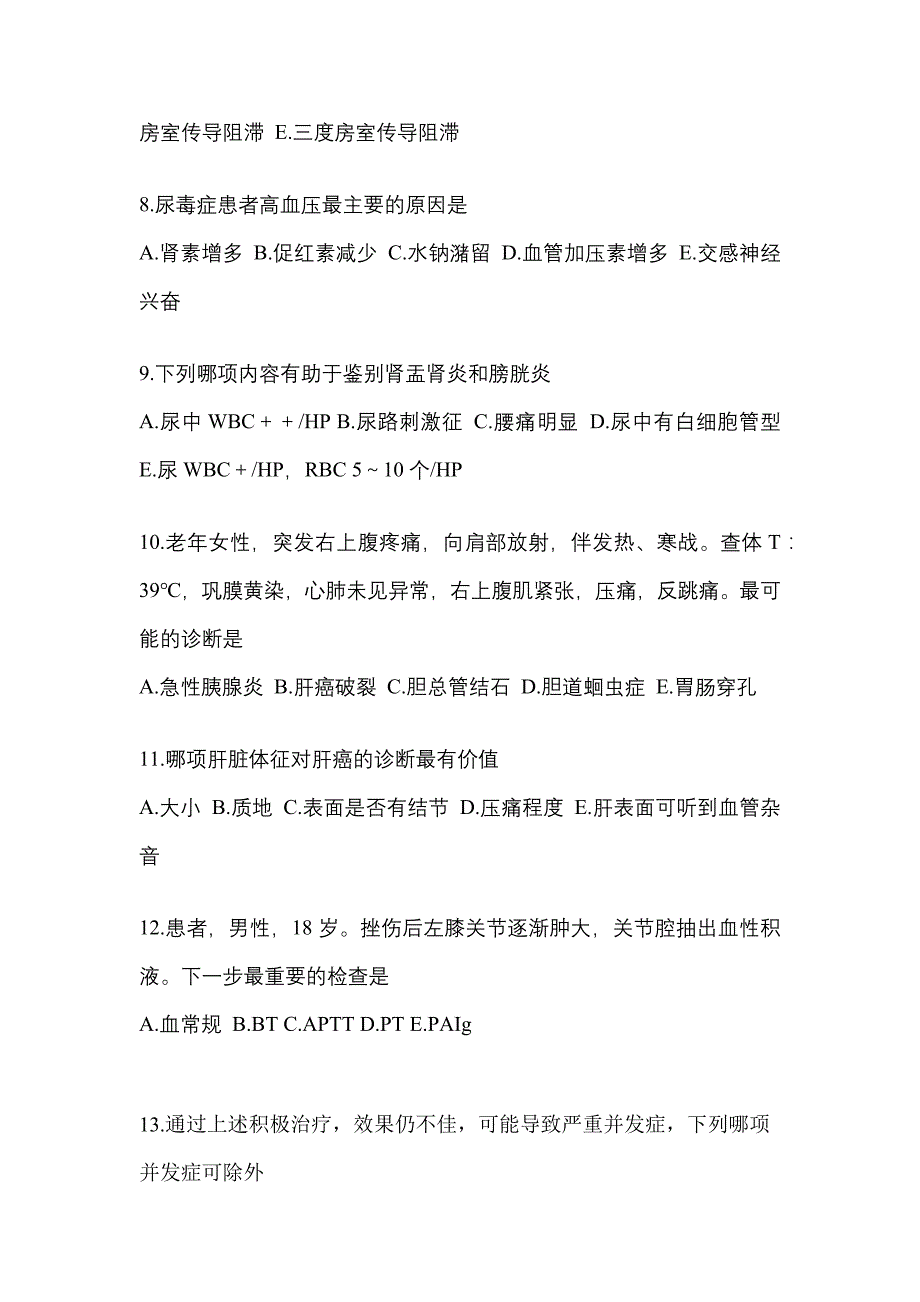 房室传导阻滞 E.三度房室传导阻滞

8.尿毒症患者高血压最主要的原因是

A.肾素增多 B.促红素减少 C.水钠潴留 D.血管加压素增多 E.交感神经兴奋

9.下列哪项内容有助于鉴别肾盂肾炎和膀胱炎

A.尿中 WBC + + /HP B.尿路刺激征 C.腰痛明显 D.尿中有白细胞管型 E.尿 WBC + /HP，RBC 5 ~ 10 个/HP

10.老年女性，突发右上腹疼痛，向肩部放射，伴发热、寒战。查体 T：39℃，巩膜黄染，心肺未见异常，右上腹肌紧张，压痛，反跳痛。最可能的诊断是

A.急性胰腺炎 B.肝癌破裂 C.胆总管结石 D.胆道蛔虫症 E.胃肠穿孔

11.哪项肝脏体征对肝癌的诊断最有价值

A.大小 B.质地 C.表面是否有结节 D.压痛程度 E.肝表面可听到血管杂音

12.患者，男性，18 岁。挫伤后左膝关节逐渐肿大，关节腔抽出血性积液。下一步最重要的检查是

A.血常规 B.BT C.APTT D.PT E.PAIg

13.通过上述积极治疗，效果仍不佳，可能导致严重并发症，下列哪项并发症可除外